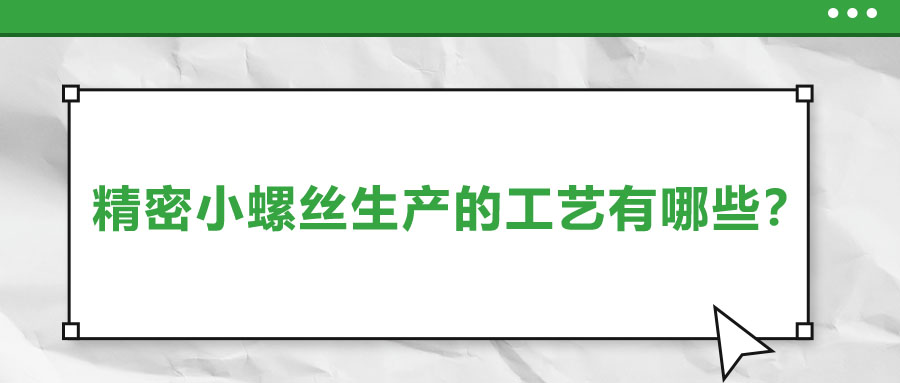 精密小螺丝生产的工艺有哪些?